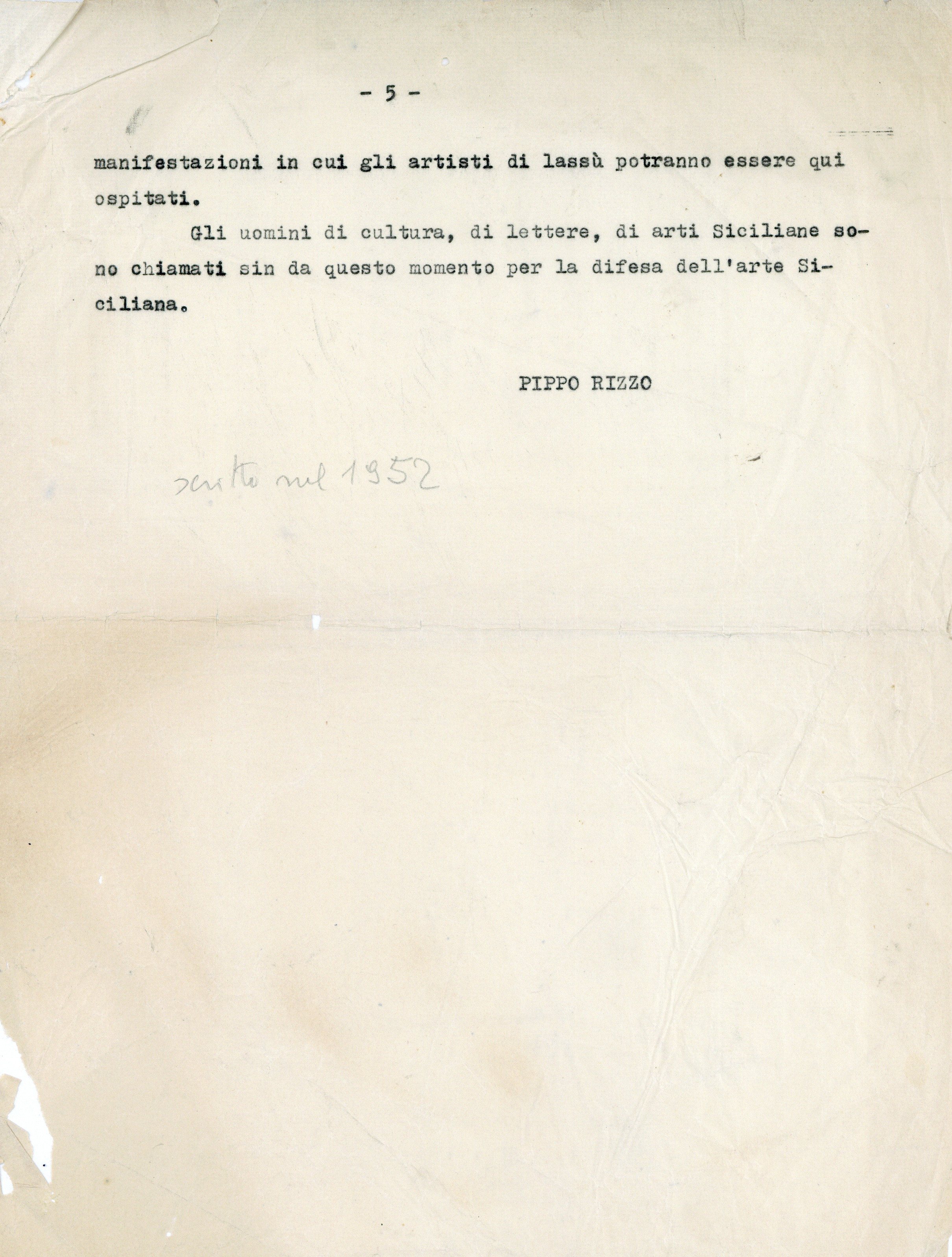 - 5 -

manifestazioni in cui gli artisti di lassù potranno essere qui ospitati.

Gli uomini di cultura, di lettere, di arti Siciliane sono chiamati sin da questo momento per la difesa dell'arte Siciliana.

PIPPO RIZZO

scritto nel 1952